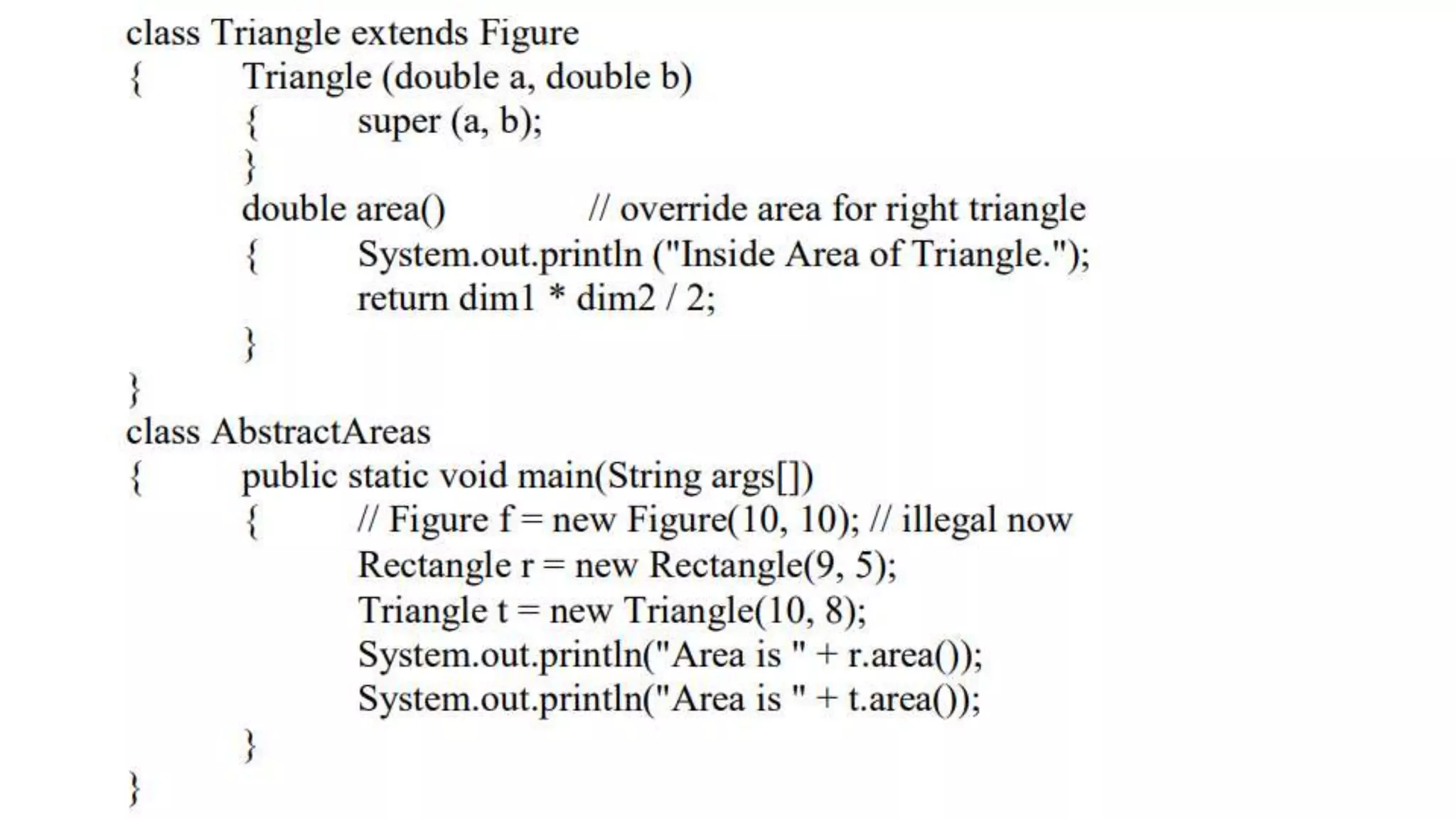 class Triangle extends Figure
{ Triangle (double a, double b)
{ super (a, b);
}
double area() // override area for right triangle
{ System.out.println ("Inside Area of Triangle.");
return dim1 * dim2 / 2;
}
}
class AbstractAreas
{ public static void main(String args[])
{ // Figure f = new Figure(10, 10); // illegal now
Rectangle r = new Rectangle(9, 5);
Triangle t = new Triangle(10, 8);
System.out.println("Area is " + r.area());
System.out.println("Area is " + t.area());
}
}